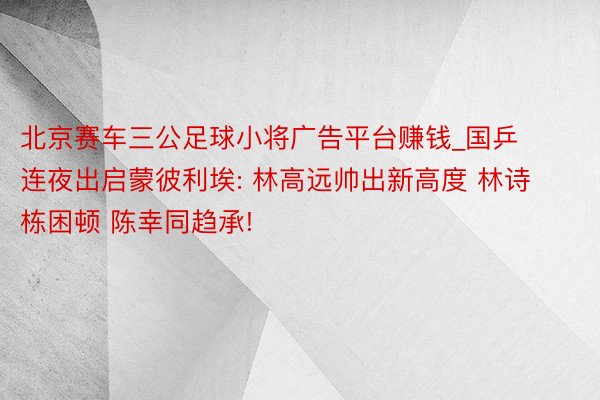 北京赛车三公足球小将广告平台赚钱_国乒连夜出启蒙彼利埃: 林高远帅出新高度 林诗栋困顿 陈幸同趋承!